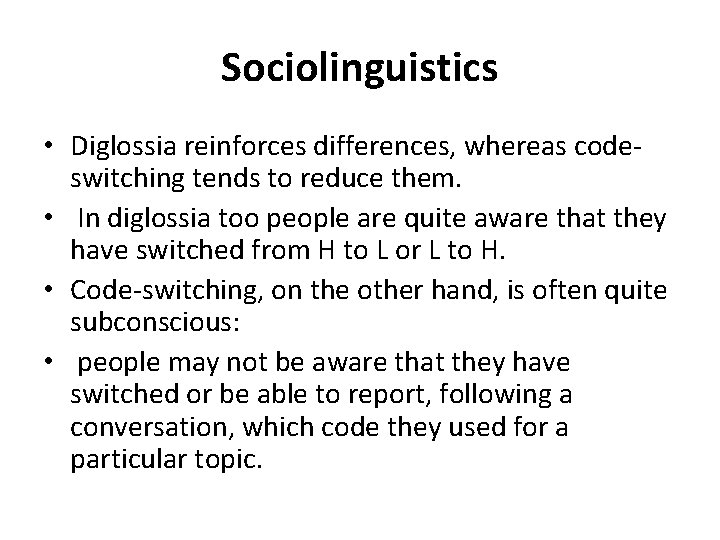 Sociolinguistics

• Diglossia reinforces differences, whereas code-switching tends to reduce them.
• In diglossia too people are quite aware that they have switched from H to L or L to H.
• Code-switching, on the other hand, is often quite subconscious:
• people may not be aware that they have switched or be able to report, following a conversation, which code they used for a particular topic.